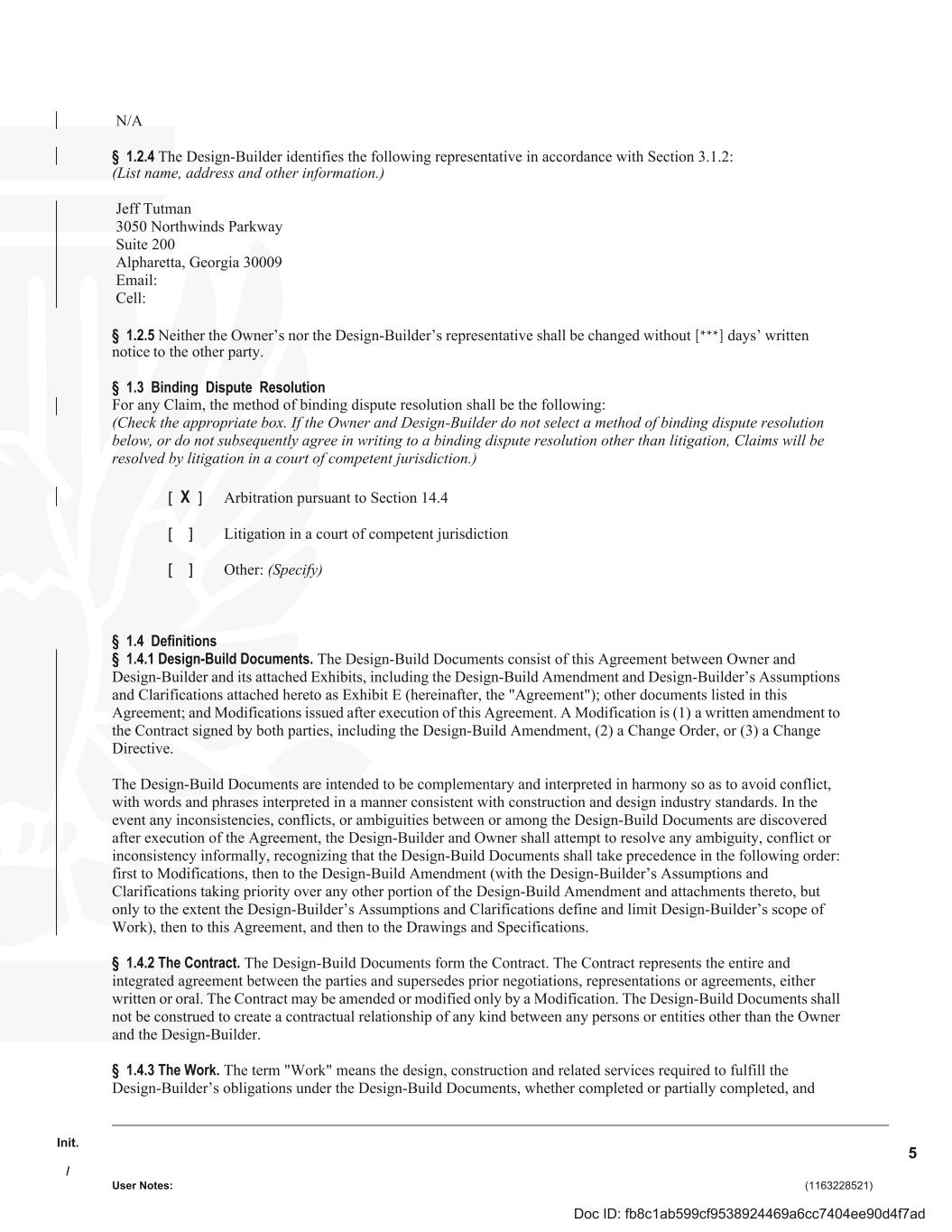 N/A

§ 1.2.4 The Design-Builder identifies the following representative in accordance with Section 3.1.2:
(List name, address and other information.)

Jeff Tutman
3050 Northwinds Parkway
Suite 200
Alpharetta, Georgia 30009
Email:
Cell:

§ 1.2.5 Neither the Owner's nor the Design-Builder's representative shall be changed without [***] days' written notice to the other party.

§ 1.3 Binding Dispute Resolution
For any Claim, the method of binding dispute resolution shall be the following:
(Check the appropriate box. If the Owner and Design-Builder do not select a method of binding dispute resolution below, or do not subsequently agree in writing to a binding dispute resolution other than litigation, Claims will be resolved by litigation in a court of competent jurisdiction.)

[ X ] Arbitration pursuant to Section 14.4

[ ] Litigation in a court of competent jurisdiction

[ ] Other: (Specify)

§ 1.4 Definitions
§ 1.4.1 Design-Build Documents. The Design-Build Documents consist of this Agreement between Owner and Design-Builder and its attached Exhibits, including the Design-Build Amendment and Design-Builder's Assumptions and Clarifications attached hereto as Exhibit E (hereinafter, the "Agreement"); other documents listed in this Agreement; and Modifications issued after execution of this Agreement. A Modification is (1) a written amendment to the Contract signed by both parties, including the Design-Build Amendment, (2) a Change Order, or (3) a Change Directive.

The Design-Build Documents are intended to be complementary and interpreted in harmony so as to avoid conflict, with words and phrases interpreted in a manner consistent with construction and design industry standards. In the event any inconsistencies, conflicts, or ambiguities between or among the Design-Build Documents are discovered after execution of the Agreement, the Design-Builder and Owner shall attempt to resolve any ambiguity, conflict or inconsistency informally, recognizing that the Design-Build Documents shall take precedence in the following order: first to Modifications, then to the Design-Build Amendment (with the Design-Builder's Assumptions and Clarifications taking priority over any other portion of the Design-Build Amendment and attachments thereto, but only to the extent the Design-Builder's Assumptions and Clarifications define and limit Design-Builder's scope of Work), then to this Agreement, and then to the Drawings and Specifications.

§ 1.4.2 The Contract. The Design-Build Documents form the Contract. The Contract represents the entire and integrated agreement between the parties and supersedes prior negotiations, representations or agreements, either written or oral. The Contract may be amended or modified only by a Modification. The Design-Build Documents shall not be construed to create a contractual relationship of any kind between any persons or entities other than the Owner and the Design-Builder.

§ 1.4.3 The Work. The term "Work" means the design, construction and related services required to fulfill the Design-Builder's obligations under the Design-Build Documents, whether completed or partially completed, and

Init.

/

User Notes:

5

(1163228521)

Doc ID: fb8c1ab599cf9538924469a6cc7404ee90d4f7ad